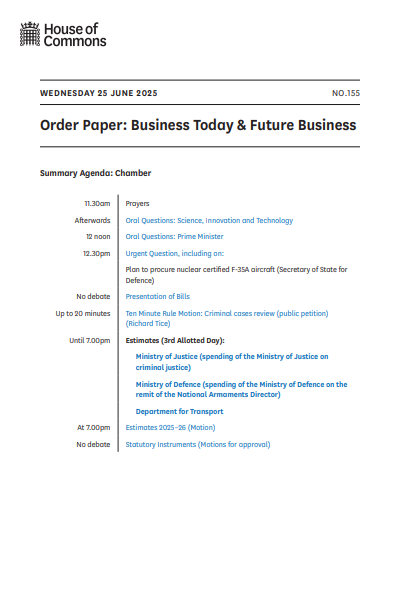 House of Commons

WEDNESDAY 25 JUNE 2025

NO.155

Order Paper: Business Today & Future Business

Summary Agenda: Chamber

| | |
|---|---|
| 11.30am | Prayers |
| Afterwards | Oral Questions: Science, Innovation and Technology |
| 12 noon | Oral Questions: Prime Minister |
| 12.30pm | Urgent Question, including on: |
| | Plan to procure nuclear certified F-35A aircraft (Secretary of State for Defence) |
| No debate | Presentation of Bills |
| Up to 20 minutes | Ten Minute Rule Motion: Criminal cases review (public petition) (Richard Tice) |
| Until 7.00pm | Estimates (3rd Allotted Day): |
| | Ministry of Justice (spending of the Ministry of Justice on criminal justice) |
| | Ministry of Defence (spending of the Ministry of Defence on the remit of the National Armaments Director) |
| | Department for Transport |
| At 7.00pm | Estimates 2025-26 (Motion) |
| No debate | Statutory Instruments (Motions for approval) |